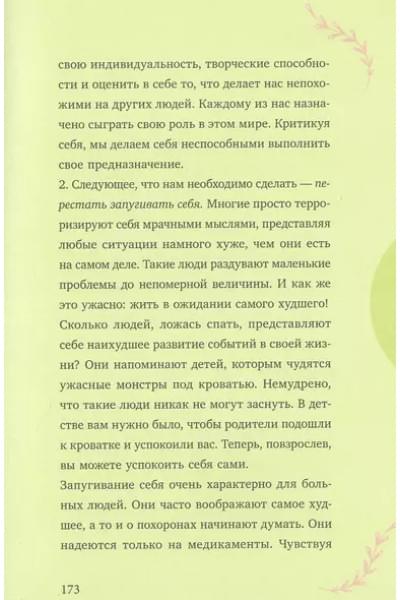 свою индивидуальность, творческие способности и оценить в себе то, что делает нас непохожими на других людей. Каждому из нас назначено сыграть свою роль в этом мире. Критикуя себя, мы делаем себя неспособными выполнить свое предназначение.
2. Следующее, что нам необходимо сделать — перестать запугивать себя. Многие просто терроризируют себя мрачными мыслями, представляя любые ситуации намного хуже, чем они есть на самом деле. Такие люди раздувают маленькие проблемы до непомерной величины. И как же это ужасно: жить в ожидании самого худшего! Сколько людей, ложась спать, представляют себе наихудшее развитие событий в своей жизни? Они напоминают детей, которым чудятся ужасные монстры под кроватью. Немудрено, что такие люди никак не могут заснуть. В детстве вам нужно было, чтобы родители подошли к кроватке и успокоили вас. Теперь, повзрослев, вы можете успокоить себя сами.
Запугивание себя очень характерно для больных людей. Они часто воображают самое худшее, а то и о похоронах начинают думать. Они надеются только на медикаменты. Чувствуя

173